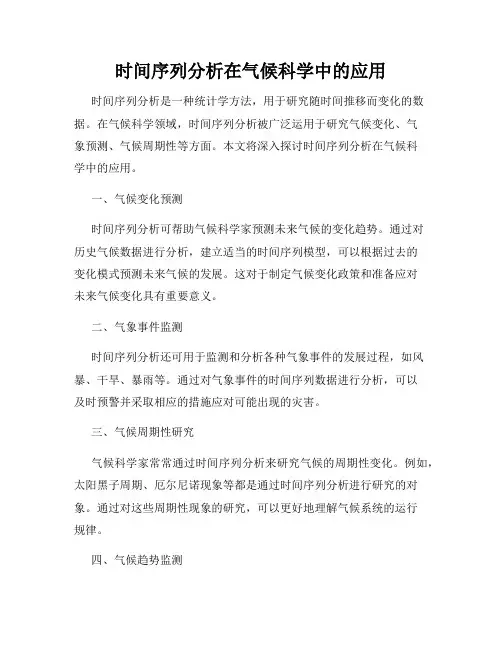 时间序列分析在气候科学中的应用

时间序列分析是一种统计学方法，用于研究随时间推移而变化的数据。在气候科学领域，时间序列分析被广泛运用于研究气候变化、气象预测、气候周期性等方面。本文将深入探讨时间序列分析在气候科学中的应用。

一、气候变化预测

时间序列分析可帮助气候科学家预测未来气候的变化趋势。通过对历史气候数据进行分析，建立适当的时间序列模型，可以根据过去的变化模式预测未来气候的发展。这对于制定气候变化政策和准备应对未来气候变化具有重要意义。

二、气象事件监测

时间序列分析还可用于监测和分析各种气象事件的发展过程，如风暴、干旱、暴雨等。通过对气象事件的时间序列数据进行分析，可以及时预警并采取相应的措施应对可能出现的灾害。

三、气候周期性研究

气候科学家常常通过时间序列分析来研究气候的周期性变化。例如，太阳黑子周期、厄尔尼诺现象等都是通过时间序列分析进行研究的对象。通过对这些周期性现象的研究，可以更好地理解气候系统的运行规律。

四、气候趋势监测